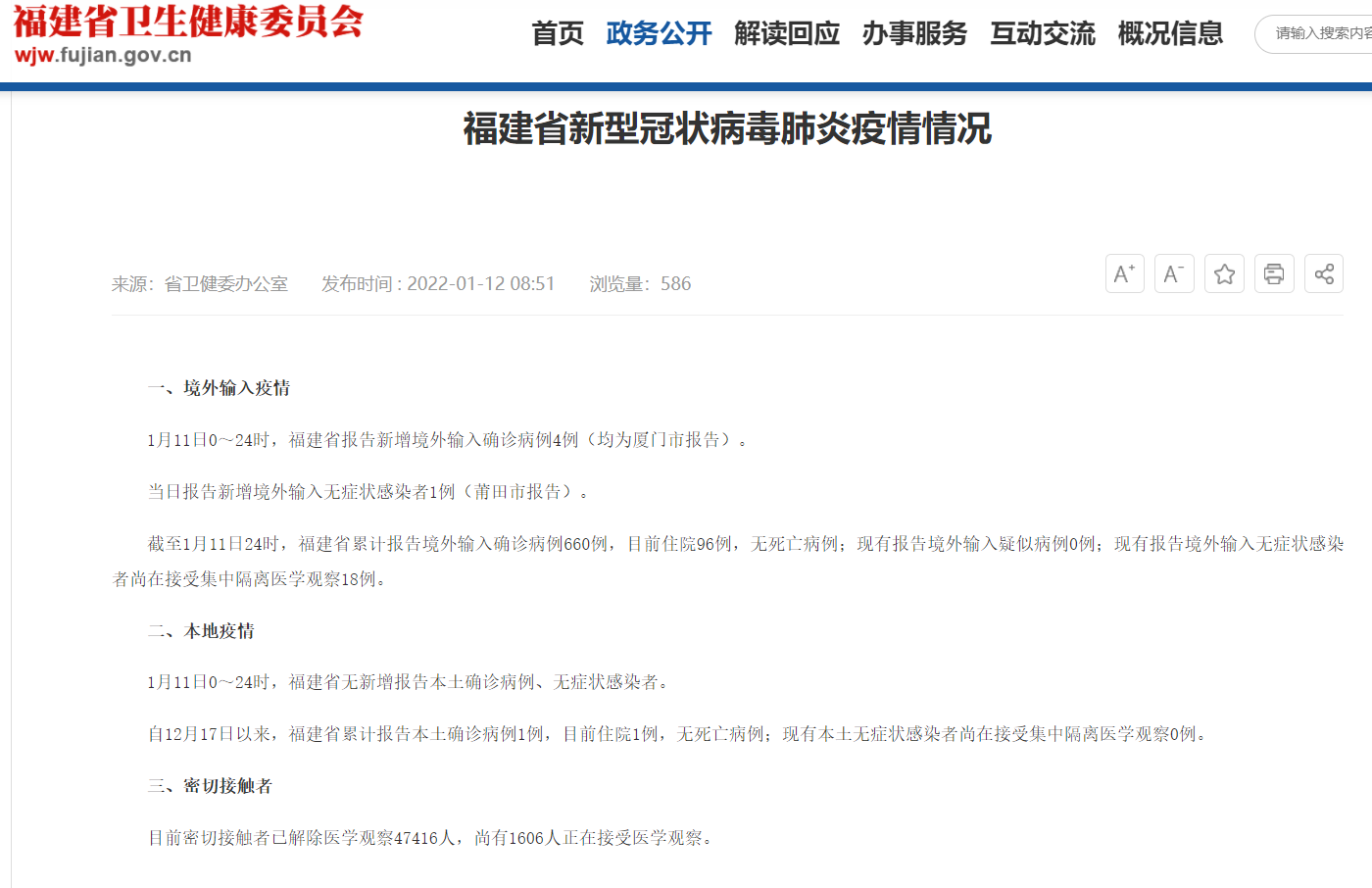 福建省卫生健康委员会
wjw.fujian.gov.cn

首页　政务公开　解读回应　办事服务　互动交流　概况信息

请输入搜索内容

福建省新型冠状病毒肺炎疫情情况

来源：省卫健委办公室　发布时间：2022-01-12 08:51　浏览量：586

A⁺　A⁻

一、境外输入疫情

1月11日0～24时，福建省报告新增境外输入确诊病例4例（均为厦门市报告）。

当日报告新增境外输入无症状感染者1例（莆田市报告）。

截至1月11日24时，福建省累计报告境外输入确诊病例660例，目前住院96例，无死亡病例；现有报告境外输入疑似病例0例；现有报告境外输入无症状感染者尚在接受集中隔离医学观察18例。

二、本地疫情

1月11日0～24时，福建省无新增报告本土确诊病例、无症状感染者。

自12月17日以来，福建省累计报告本土确诊病例1例，目前住院1例，无死亡病例；现有本土无症状感染者尚在接受集中隔离医学观察0例。

三、密切接触者

目前密切接触者已解除医学观察47416人，尚有1606人正在接受医学观察。